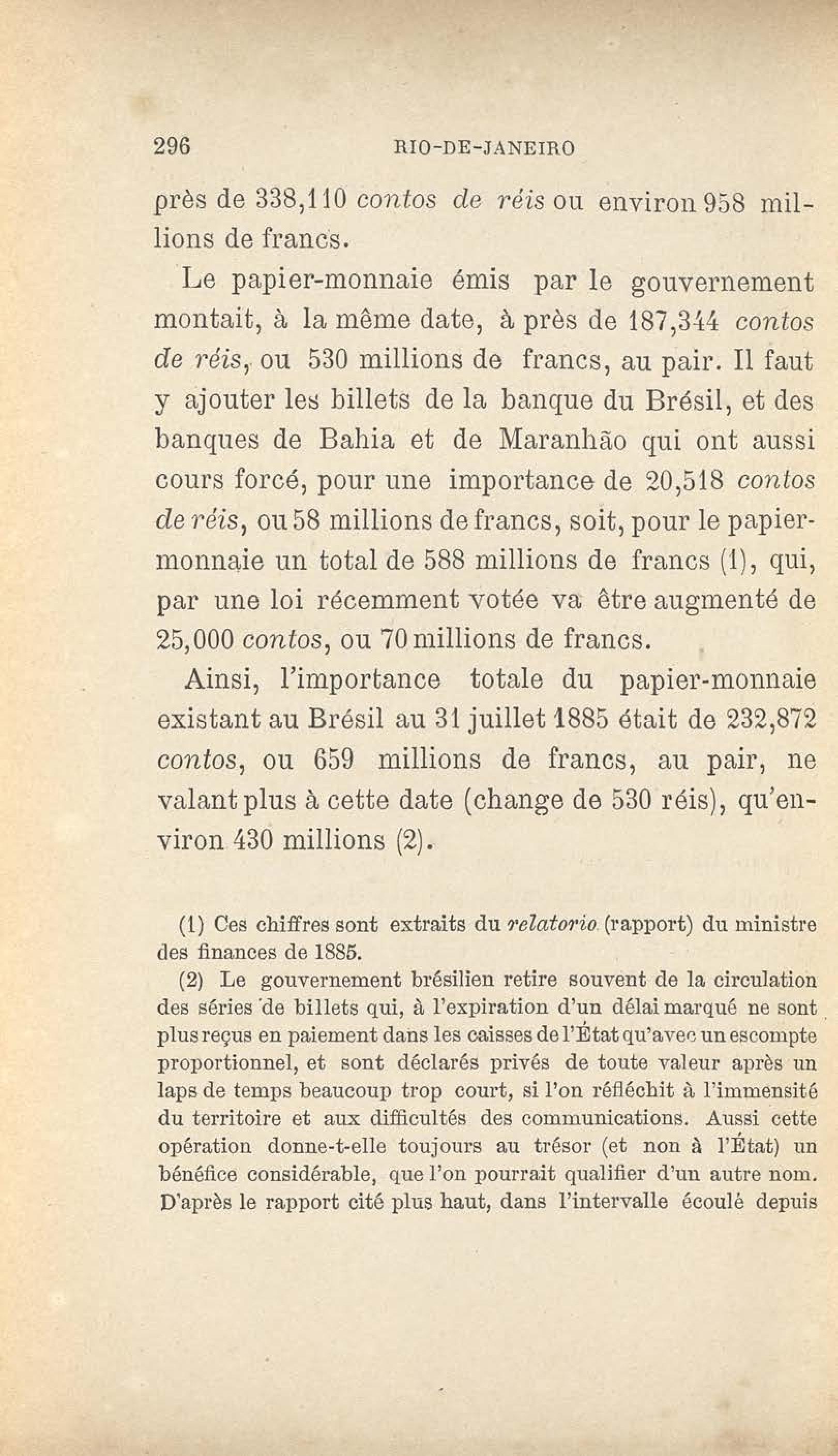 296 RIO-DE-JANEIRO

près de 338,110 contos de réis ou environ 958 millions de francs.

Le papier-monnaie émis par le gouvernement montait, à la même date, à près de 187,344 contos de réis, ou 530 millions de francs, au pair. Il faut y ajouter les billets de la banque du Brésil, et des banques de Bahia et de Maranhão qui ont aussi cours forcé, pour une importance de 20,518 contos de réis, ou 58 millions de francs, soit, pour le papier-monnaie un total de 588 millions de francs (1), qui, par une loi récemment votée va être augmenté de 25,000 contos, ou 70 millions de francs.

Ainsi, l'importance totale du papier-monnaie existant au Brésil au 31 juillet 1885 était de 232,872 contos, ou 659 millions de francs, au pair, ne valant plus à cette date (change de 530 réis), qu'environ 430 millions (2).

(1) Ces chiffres sont extraits du relatorio (rapport) du ministre des finances de 1885.

(2) Le gouvernement brésilien retire souvent de la circulation des séries de billets qui, à l'expiration d'un délai marqué ne sont plus reçus en paiement dans les caisses de l'État qu'avec un escompte proportionnel, et sont déclarés privés de toute valeur après un laps de temps beaucoup trop court, si l'on réfléchit à l'immensité du territoire et aux difficultés des communications. Aussi cette opération donne-t-elle toujours au trésor (et non à l'État) un bénéfice considérable, que l'on pourrait qualifier d'un autre nom. D'après le rapport cité plus haut, dans l'intervalle écoulé depuis